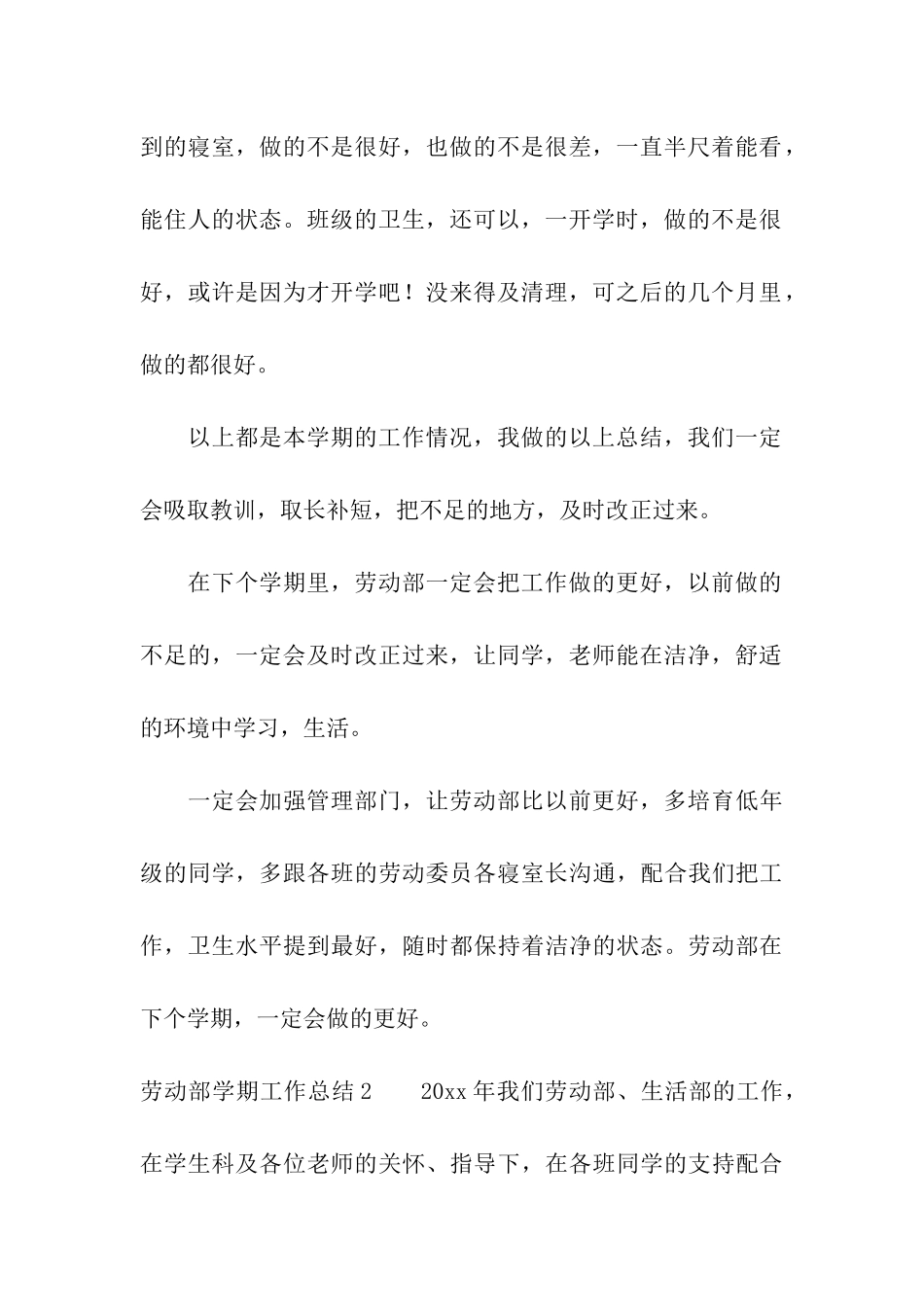 到的寝室，做的不是很好，也做的不是很差，一直半尺着能看，能住人的状态。班级的卫生，还可以，一开学时，做的不是很好，或许是因为才开学吧！没来得及清理，可之后的几个月里，做的都很好。

以上都是本学期的工作情况，我做的以上总结，我们一定会吸取教训，取长补短，把不足的地方，及时改正过来。

在下个学期里，劳动部一定会把工作做的更好，以前做的不足的，一定会及时改正过来，让同学，老师能在洁净，舒适的环境中学习，生活。

一定会加强管理部门，让劳动部比以前更好，多培育低年级的同学，多跟各班的劳动委员各寝室长沟通，配合我们把工作，卫生水平提到最好，随时都保持着洁净的状态。劳动部在下个学期，一定会做的更好。

劳动部学期工作总结 2　　20xx 年我们劳动部、生活部的工作，在学生科及各位老师的关怀、指导下，在各班同学的支持配合